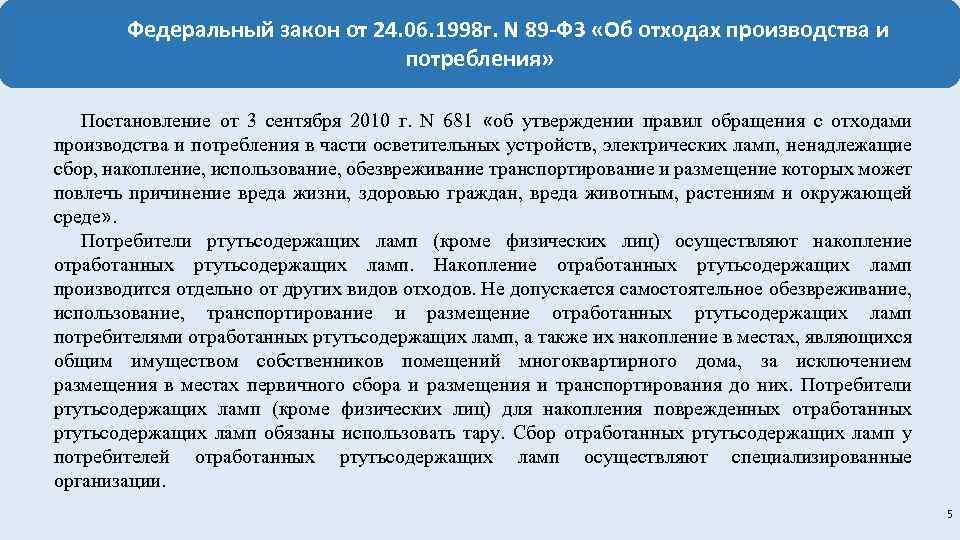 Федеральный закон от 24.06.1998г. N 89-ФЗ «Об отходах производства и потребления»

Постановление от 3 сентября 2010 г. N 681 «об утверждении правил обращения с отходами производства и потребления в части осветительных устройств, электрических ламп, ненадлежащие сбор, накопление, использование, обезвреживание транспортирование и размещение которых может повлечь причинение вреда жизни, здоровью граждан, вреда животным, растениям и окружающей среде».

Потребители ртутьсодержащих ламп (кроме физических лиц) осуществляют накопление отработанных ртутьсодержащих ламп. Накопление отработанных ртутьсодержащих ламп производится отдельно от других видов отходов. Не допускается самостоятельное обезвреживание, использование, транспортирование и размещение отработанных ртутьсодержащих ламп потребителями отработанных ртутьсодержащих ламп, а также их накопление в местах, являющихся общим имуществом собственников помещений многоквартирного дома, за исключением размещения в местах первичного сбора и размещения и транспортирования до них. Потребители ртутьсодержащих ламп (кроме физических лиц) для накопления поврежденных отработанных ртутьсодержащих ламп обязаны использовать тару. Сбор отработанных ртутьсодержащих ламп у потребителей отработанных ртутьсодержащих ламп осуществляют специализированные организации.

5